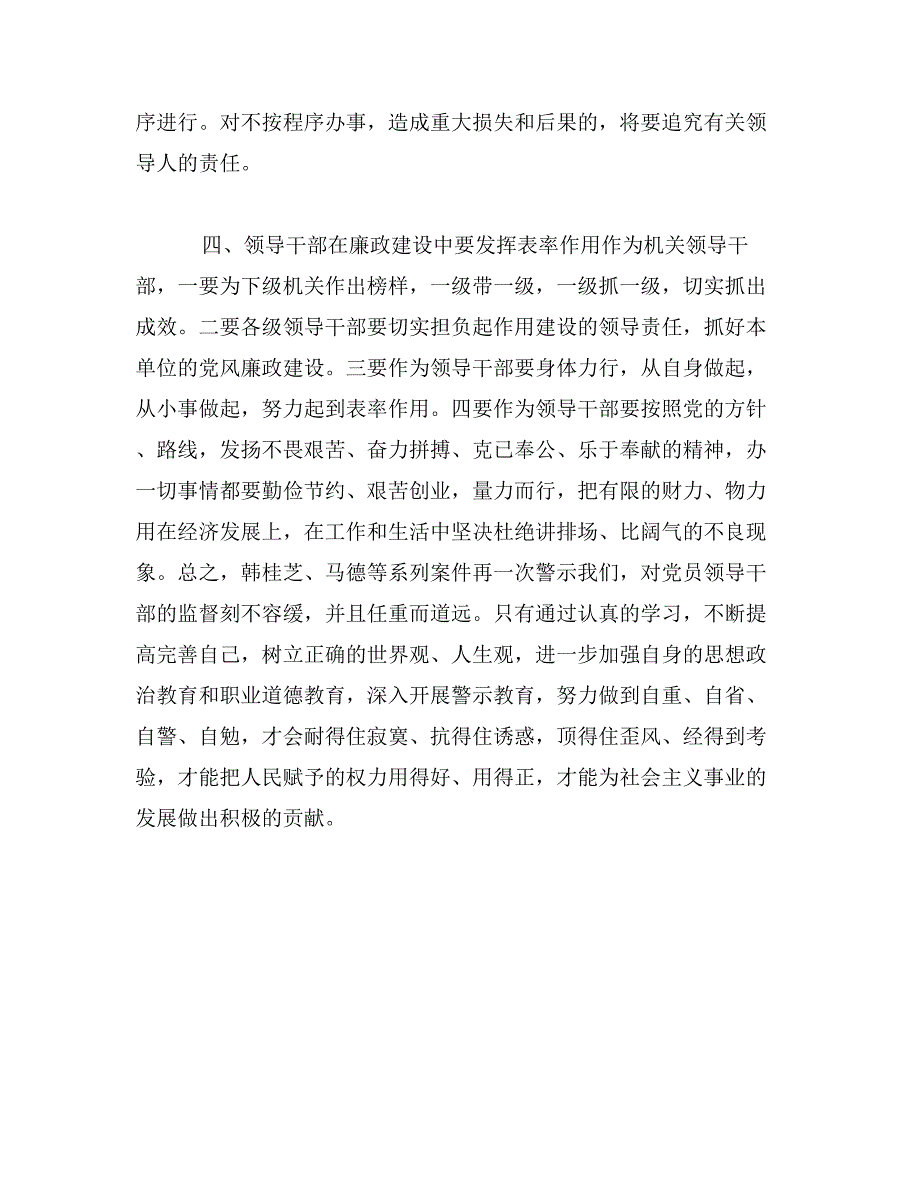 序进行。对不按程序办事，造成重大损失和后果的，将要追究有关领导人的责任。

四、领导干部在廉政建设中要发挥表率作用作为机关领导干部，一要为下级机关作出榜样，一级带一级，一级抓一级，切实抓出成效。二要各级领导干部要切实担负起作用建设的领导责任，抓好本单位的党风廉政建设。三要作为领导干部要身体力行，从自身做起，从小事做起，努力起到表率作用。四要作为领导干部要按照党的方针、路线，发扬不畏艰苦、奋力拼搏、克己奉公、乐于奉献的精神，办一切事情都要勤俭节约、艰苦创业，量力而行，把有限的财力、物力用在经济发展上，在工作和生活中坚决杜绝讲排场、比阔气的不良现象。总之，韩桂芝、马德等系列案件再一次警示我们，对党员领导干部的监督刻不容缓，并且任重而道远。只有通过认真的学习，不断提高完善自己，树立正确的世界观、人生观，进一步加强自身的思想政治教育和职业道德教育，深入开展警示教育，努力做到自重、自省、自警、自勉，才会耐得住寂寞、抗得住诱惑，顶得住歪风、经得到考验，才能把人民赋予的权力用得好、用得正，才能为社会主义事业的发展做出积极的贡献。